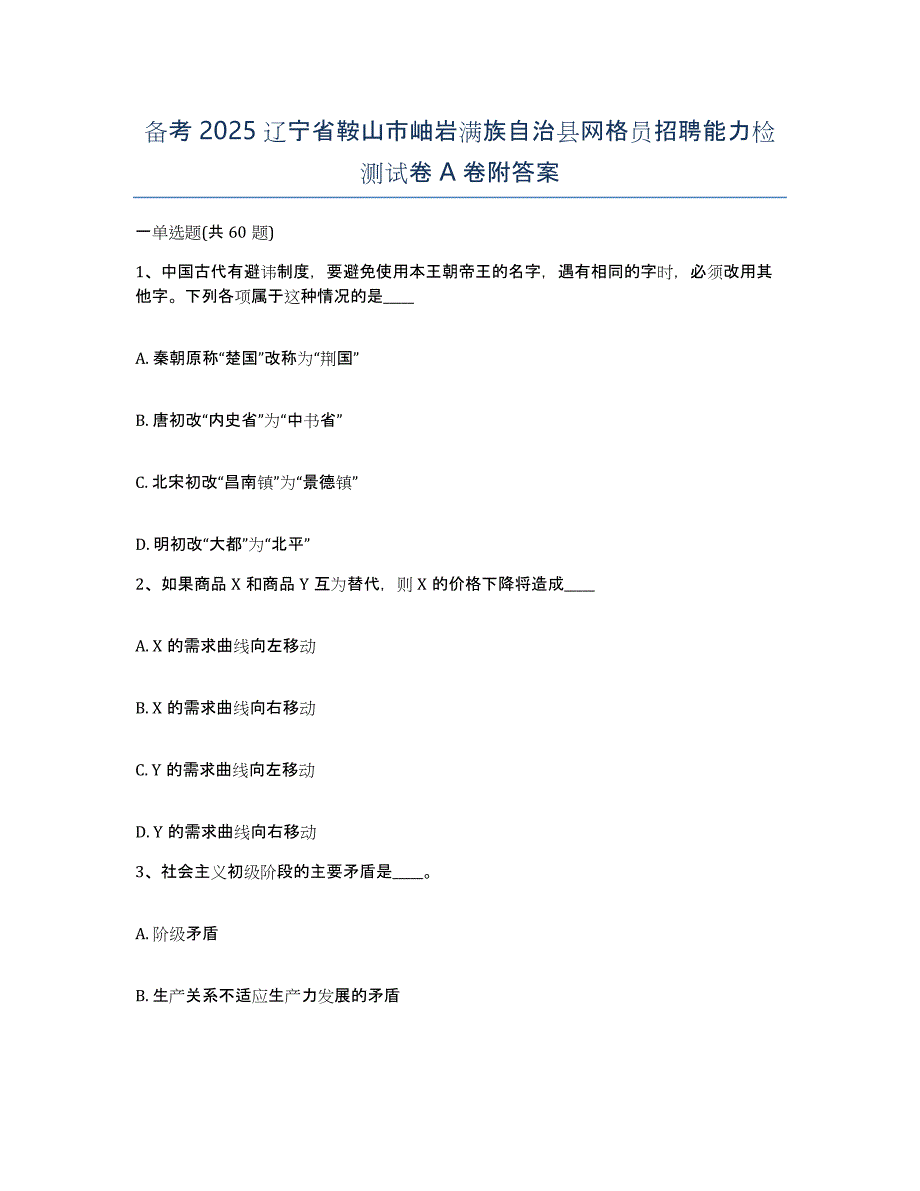 备考 2025 辽宁省鞍山市岫岩满族自治县网格员招聘能力检测试卷 A 卷附答案

一单选题(共 60 题)

1、中国古代有避讳制度，要避免使用本王朝帝王的名字，遇有相同的字时，必须改用其他字。下列各项属于这种情况的是____

A. 秦朝原称“楚国”改称为“荆国”

B. 唐初改“内史省”为“中书省”

C. 北宋初改“昌南镇”为“景德镇”

D. 明初改“大都”为“北平”

2、如果商品 X 和商品 Y 互为替代，则 X 的价格下降将造成____

A. X 的需求曲线向左移动

B. X 的需求曲线向右移动

C. Y 的需求曲线向左移动

D. Y 的需求曲线向右移动

3、社会主义初级阶段的主要矛盾是____。

A. 阶级矛盾

B. 生产关系不适应生产力发展的矛盾